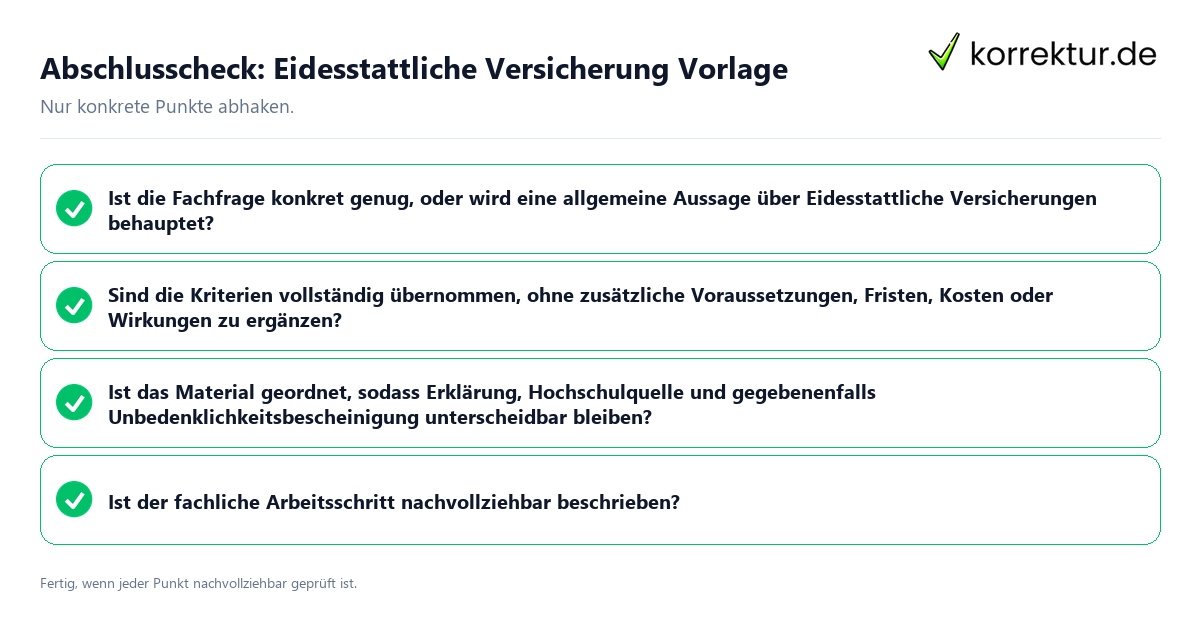 Abschlusscheck: Eidesstattliche Versicherung Vorlage

korrektur.de

Nur konkrete Punkte abhaken.

Ist die Fachfrage konkret genug, oder wird eine allgemeine Aussage über Eidesstattliche Versicherungen behauptet?

Sind die Kriterien vollständig übernommen, ohne zusätzliche Voraussetzungen, Fristen, Kosten oder Wirkungen zu ergänzen?

Ist das Material geordnet, sodass Erklärung, Hochschulquelle und gegebenenfalls Unbedenklichkeitsbescheinigung unterscheidbar bleiben?

Ist der fachliche Arbeitsschritt nachvollziehbar beschrieben?

Fertig, wenn jeder Punkt nachvollziehbar geprüft ist.